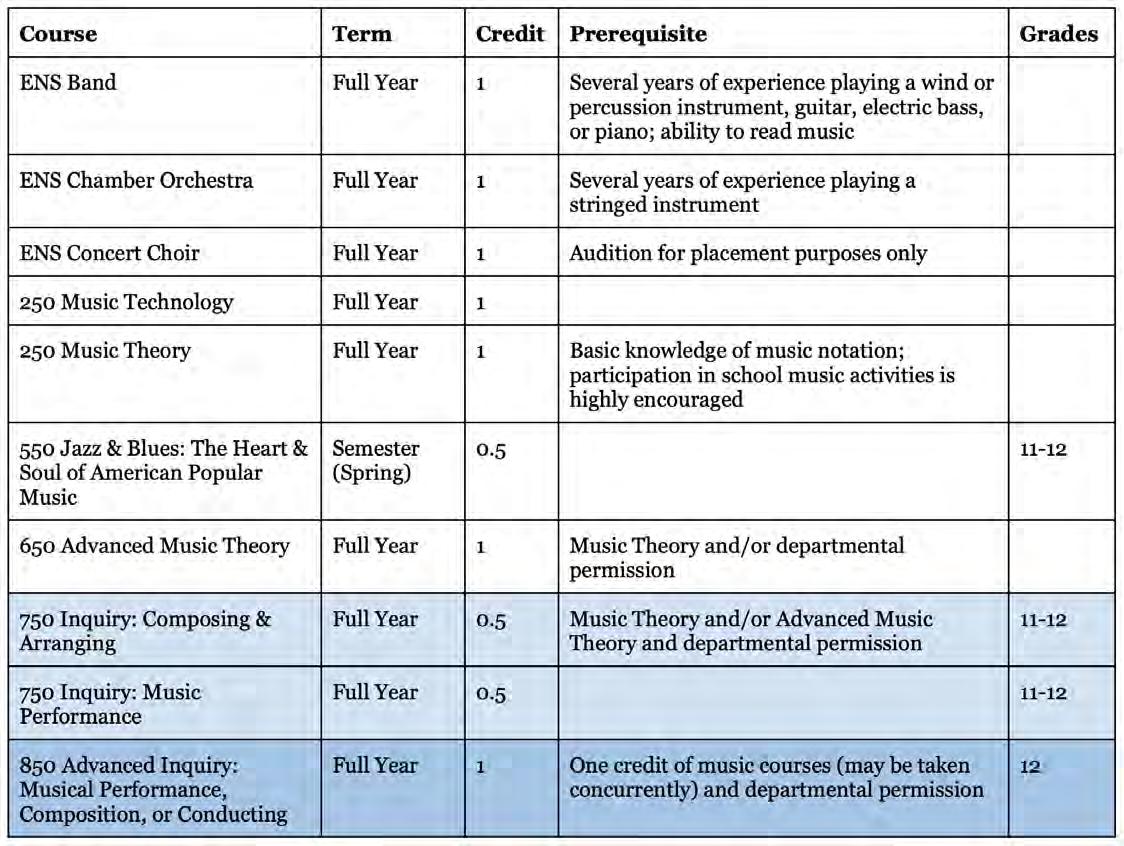 | Course | Term | Credit | Prerequisite | Grades |
|---|---|---|---|---|
| ENS Band | Full Year | 1 | Several years of experience playing a wind or percussion instrument, guitar, electric bass, or piano; ability to read music | |
| ENS Chamber Orchestra | Full Year | 1 | Several years of experience playing a stringed instrument | |
| ENS Concert Choir | Full Year | 1 | Audition for placement purposes only | |
| 250 Music Technology | Full Year | 1 | | |
| 250 Music Theory | Full Year | 1 | Basic knowledge of music notation; participation in school music activities is highly encouraged | |
| 550 Jazz & Blues: The Heart & Soul of American Popular Music | Semester (Spring) | 0.5 | | 11-12 |
| 650 Advanced Music Theory | Full Year | 1 | Music Theory and/or departmental permission | |
| 750 Inquiry: Composing & Arranging | Full Year | 0.5 | Music Theory and/or Advanced Music Theory and departmental permission | 11-12 |
| 750 Inquiry: Music Performance | Full Year | 0.5 | | 11-12 |
| 850 Advanced Inquiry: Musical Performance, Composition, or Conducting | Full Year | 1 | One credit of music courses (may be taken concurrently) and departmental permission | 12 |